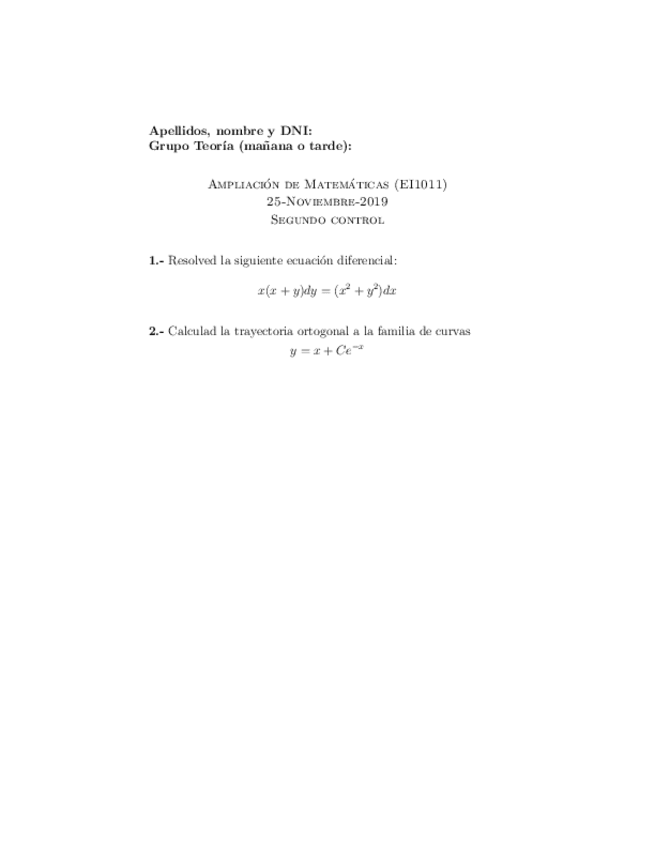 Apellidos, nombre y DNI:
Grupo Teoría (mañana o tarde):

Ampliación de Matemáticas (EI1011)
25-Noviembre-2019
Segundo control

1.- Resolved la siguiente ecuación diferencial:

$x(x+y)dy = (x^2+y^2)dx$

2.- Calculad la trayectoria ortogonal a la familia de curvas
$y = x + Ce^{-x}$